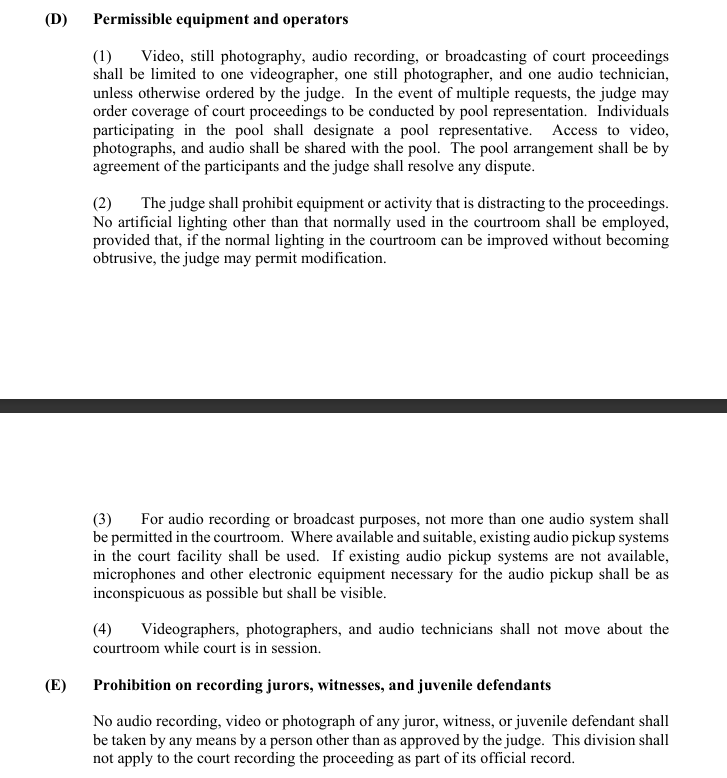 (D) Permissible equipment and operators

(1) Video, still photography, audio recording, or broadcasting of court proceedings shall be limited to one videographer, one still photographer, and one audio technician, unless otherwise ordered by the judge. In the event of multiple requests, the judge may order coverage of court proceedings to be conducted by pool representation. Individuals participating in the pool shall designate a pool representative. Access to video, photographs, and audio shall be shared with the pool. The pool arrangement shall be by agreement of the participants and the judge shall resolve any dispute.

(2) The judge shall prohibit equipment or activity that is distracting to the proceedings. No artificial lighting other than that normally used in the courtroom shall be employed, provided that, if the normal lighting in the courtroom can be improved without becoming obtrusive, the judge may permit modification.

(3) For audio recording or broadcast purposes, not more than one audio system shall be permitted in the courtroom. Where available and suitable, existing audio pickup systems in the court facility shall be used. If existing audio pickup systems are not available, microphones and other electronic equipment necessary for the audio pickup shall be as inconspicuous as possible but shall be visible.

(4) Videographers, photographers, and audio technicians shall not move about the courtroom while court is in session.

(E) Prohibition on recording jurors, witnesses, and juvenile defendants

No audio recording, video or photograph of any juror, witness, or juvenile defendant shall be taken by any means by a person other than as approved by the judge. This division shall not apply to the court recording the proceeding as part of its official record.